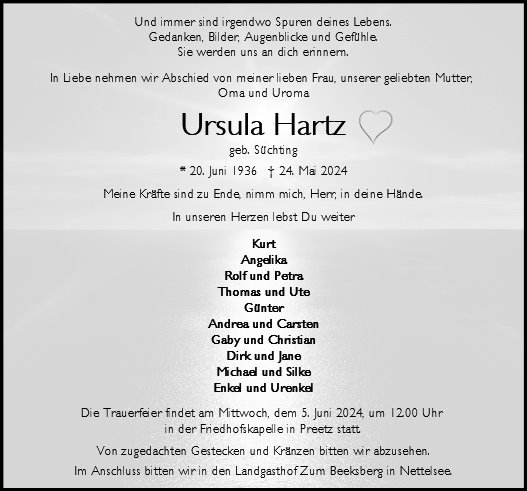 Und immer sind irgendwo Spuren deines Lebens.
Gedanken, Bilder, Augenblicke und Gefühle.
Sie werden uns an dich erinnern.

In Liebe nehmen wir Abschied von meiner lieben Frau, unserer geliebten Mutter, Oma und Uroma

Ursula Hartz

geb. Süchting

* 20. Juni 1936 † 24. Mai 2024

Meine Kräfte sind zu Ende, nimm mich, Herr, in deine Hände.

In unseren Herzen lebst Du weiter

Kurt
Angelika
Rolf und Petra
Thomas und Ute
Günter
Andrea und Carsten
Gaby und Christian
Dirk und Jane
Michael und Silke
Enkel und Urenkel

Die Trauerfeier findet am Mittwoch, dem 5. Juni 2024, um 12.00 Uhr in der Friedhofskapelle in Preetz statt.

Von zugedachten Gestecken und Kränzen bitten wir abzusehen.

Im Anschluss bitten wir in den Landgasthof Zum Beeksberg in Nettelsee.